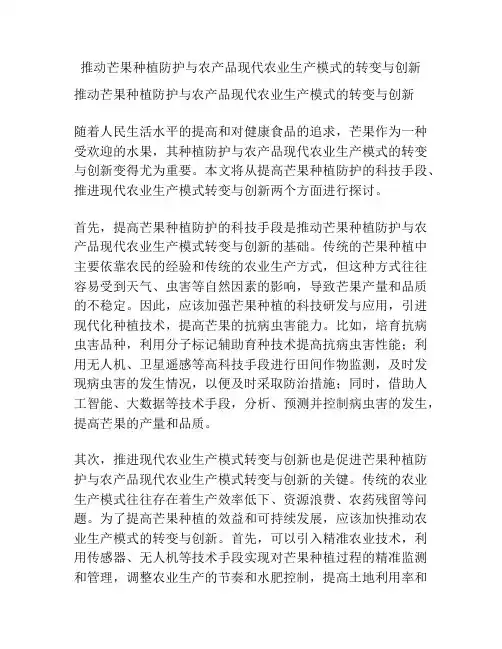 推动芒果种植防护与农产品现代农业生产模式的转变与创新

推动芒果种植防护与农产品现代农业生产模式的转变与创新

随着人民生活水平的提高和对健康食品的追求，芒果作为一种受欢迎的水果，其种植防护与农产品现代农业生产模式的转变与创新变得尤为重要。本文将从提高芒果种植防护的科技手段、推进现代农业生产模式转变与创新两个方面进行探讨。

首先，提高芒果种植防护的科技手段是推动芒果种植防护与农产品现代农业生产模式转变与创新的基础。传统的芒果种植中主要依靠农民的经验和传统的农业生产方式，但这种方式往往容易受到天气、虫害等自然因素的影响，导致芒果产量和品质的不稳定。因此，应该加强芒果种植的科技研发与应用，引进现代化种植技术，提高芒果的抗病虫害能力。比如，培育抗病虫害品种，利用分子标记辅助育种技术提高抗病虫害性能；利用无人机、卫星遥感等高科技手段进行田间作物监测，及时发现病虫害的发生情况，以便及时采取防治措施；同时，借助人工智能、大数据等技术手段，分析、预测并控制病虫害的发生，提高芒果的产量和品质。

其次，推进现代农业生产模式转变与创新也是促进芒果种植防护与农产品现代农业生产模式转变与创新的关键。传统的农业生产模式往往存在着生产效率低下、资源浪费、农药残留等问题。为了提高芒果种植的效益和可持续发展，应该加快推动农业生产模式的转变与创新。首先，可以引入精准农业技术，利用传感器、无人机等技术手段实现对芒果种植过程的精准监测和管理，调整农业生产的节奏和水肥控制，提高土地利用率和